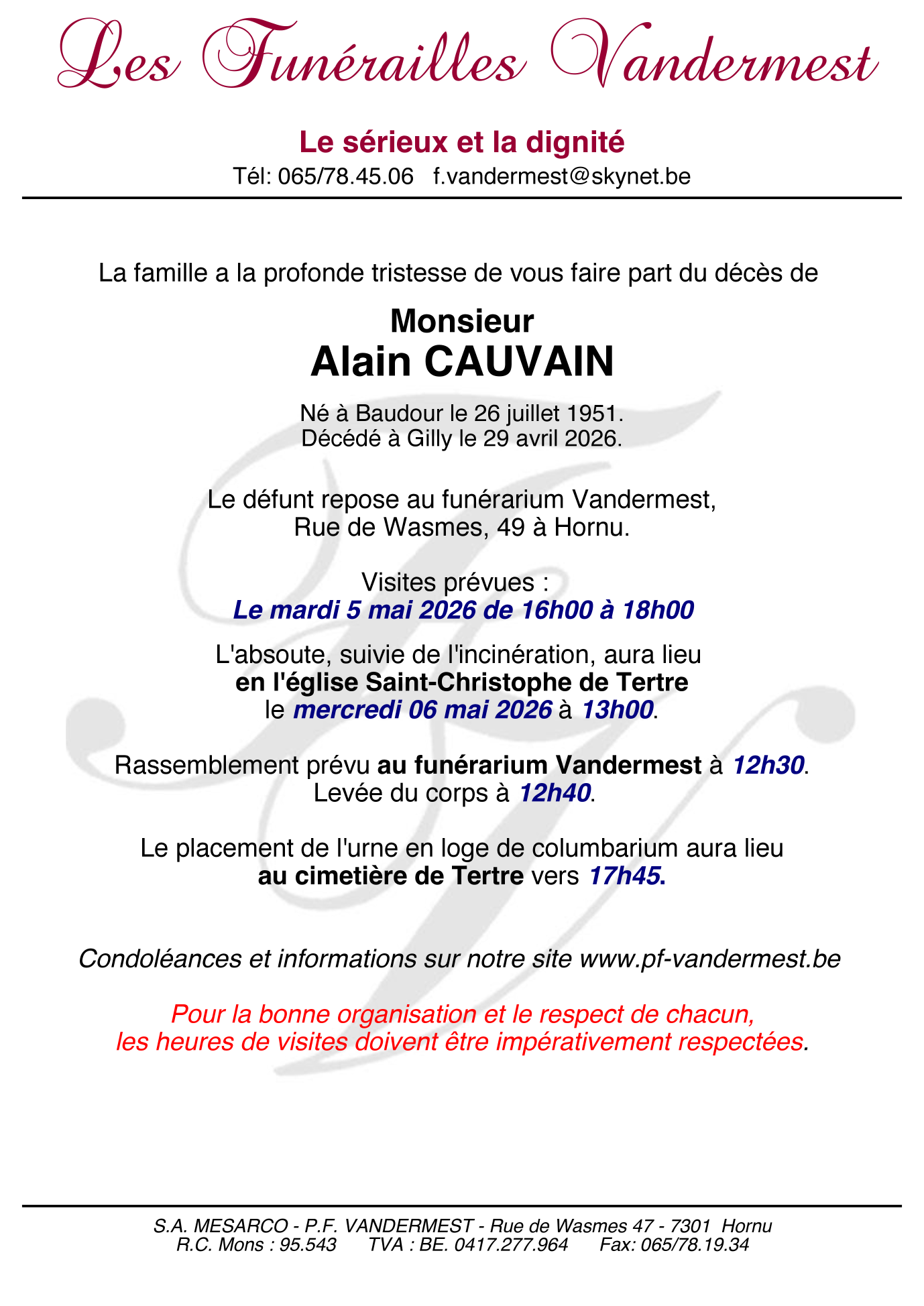 Les Funérailles Vandermest

Le sérieux et la dignité
Tél: 065/78.45.06 f.vandermest@skynet.be

La famille a la profonde tristesse de vous faire part du décès de

Monsieur
Alain CAUVAIN

Né à Baudour le 26 juillet 1951.
Décédé à Gilly le 29 avril 2026.

Le défunt repose au funérarium Vandermest,
Rue de Wasmes, 49 à Hornu.

Visites prévues :
Le mardi 5 mai 2026 de 16h00 à 18h00

L'absoute, suivie de l'incinération, aura lieu
en l'église Saint-Christophe de Tertre
le mercredi 06 mai 2026 à 13h00.

Rassemblement prévu au funérarium Vandermest à 12h30.
Levée du corps à 12h40.

Le placement de l'urne en loge de columbarium aura lieu
au cimetière de Tertre vers 17h45.

Condoléances et informations sur notre site www.pf-vandermest.be

Pour la bonne organisation et le respect de chacun,
les heures de visites doivent être impérativement respectées.

S.A. MESARCO - P.F. VANDERMEST - Rue de Wasmes 47 - 7301 Hornu
R.C. Mons : 95.543 TVA : BE. 0417.277.964 Fax: 065/78.19.34